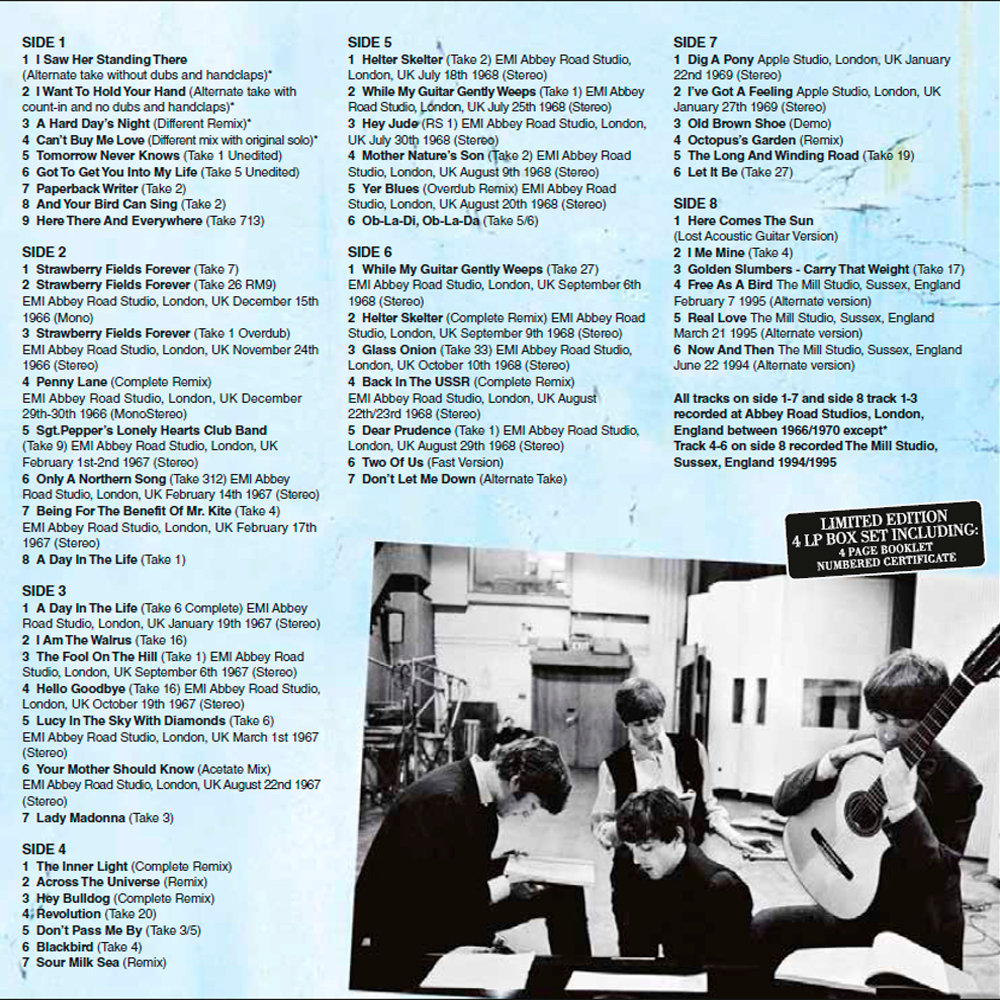 SIDE 1
1 I Saw Her Standing There (Alternate take without dubs and handclaps)*
2 I Want To Hold Your Hand (Alternate take with count-in and no dubs and handclaps)*
3 A Hard Day's Night (Different Remix)*
4 Can't Buy Me Love (Different mix with original solo)*
5 Tomorrow Never Knows (Take 1 Unedited)
6 Got To Get You Into My Life (Take 5 Unedited)
7 Paperback Writer (Take 2)
8 And Your Bird Can Sing (Take 2)
9 Here There And Everywhere (Take 713)

SIDE 2
1 Strawberry Fields Forever (Take 7)
2 Strawberry Fields Forever (Take 26 RM9) EMI Abbey Road Studio, London, UK December 15th 1966 (Mono)
3 Strawberry Fields Forever (Take 1 Overdub) EMI Abbey Road Studio, London, UK November 24th 1966 (Stereo)
4 Penny Lane (Complete Remix) EMI Abbey Road Studio, London, UK December 29th-30th 1966 (MonoStereo)
5 Sgt.Pepper's Lonely Hearts Club Band (Take 9) EMI Abbey Road Studio, London, UK February 1st-2nd 1967 (Stereo)
6 Only A Northern Song (Take 312) EMI Abbey Road Studio, London, UK February 14th 1967 (Stereo)
7 Being For The Benefit Of Mr. Kite (Take 4) EMI Abbey Road Studio, London, UK February 17th 1967 (Stereo)
8 A Day In The Life (Take 1)

SIDE 3
1 A Day In The Life (Take 6 Complete) EMI Abbey Road Studio, London, UK January 19th 1967 (Stereo)
2 I Am The Walrus (Take 16)
3 The Fool On The Hill (Take 1) EMI Abbey Road Studio, London, UK September 6th 1967 (Stereo)
4 Hello Goodbye (Take 16) EMI Abbey Road Studio, London, UK October 19th 1967 (Stereo)
5 Lucy In The Sky With Diamonds (Take 6) EMI Abbey Road Studio, London, UK March 1st 1967 (Stereo)
6 Your Mother Should Know (Acetate Mix) EMI Abbey Road Studio, London, UK August 22nd 1967 (Stereo)
7 Lady Madonna (Take 3)

SIDE 4
1 The Inner Light (Complete Remix)
2 Across The Universe (Remix)
3 Hey Bulldog (Complete Remix)
4 Revolution (Take 20)
5 Don't Pass Me By (Take 3/5)
6 Blackbird (Take 4)
7 Sour Milk Sea (Remix)

SIDE 5
1 Helter Skelter (Take 2) EMI Abbey Road Studio, London, UK July 18th 1968 (Stereo)
2 While My Guitar Gently Weeps (Take 1) EMI Abbey Road Studio, London, UK July 25th 1968 (Stereo)
3 Hey Jude (RS 1) EMI Abbey Road Studio, London, UK July 30th 1968 (Stereo)
4 Mother Nature's Son (Take 2) EMI Abbey Road Studio, London, UK August 9th 1968 (Stereo)
5 Yer Blues (Overdub Remix) EMI Abbey Road Studio, London, UK August 20th 1968 (Stereo)
6 Ob-La-Di, Ob-La-Da (Take 5/6)

SIDE 6
1 While My Guitar Gently Weeps (Take 27) EMI Abbey Road Studio, London, UK September 6th 1968 (Stereo)
2 Helter Skelter (Complete Remix) EMI Abbey Road Studio, London, UK September 9th 1968 (Stereo)
3 Glass Onion (Take 33) EMI Abbey Road Studio, London, UK October 10th 1968 (Stereo)
4 Back In The USSR (Complete Remix) EMI Abbey Road Studio, London, UK August 22th/23rd 1968 (Stereo)
5 Dear Prudence (Take 1) EMI Abbey Road Studio, London, UK August 29th 1968 (Stereo)
6 Two Of Us (Fast Version)
7 Don't Let Me Down (Alternate Take)

SIDE 7
1 Dig A Pony Apple Studio, London, UK January 22nd 1969 (Stereo)
2 I've Got A Feeling Apple Studio, London, UK January 27th 1969 (Stereo)
3 Old Brown Shoe (Demo)
4 Octopus's Garden (Remix)
5 The Long And Winding Road (Take 19)
6 Let It Be (Take 27)

SIDE 8
1 Here Comes The Sun (Lost Acoustic Guitar Version)
2 I Me Mine (Take 4)
3 Golden Slumbers - Carry That Weight (Take 17)
4 Free As A Bird The Mill Studio, Sussex, England February 7 1995 (Alternate version)
5 Real Love The Mill Studio, Sussex, England March 21 1995 (Alternate version)
6 Now And Then The Mill Studio, Sussex, England June 22 1994 (Alternate version)

All tracks on side 1-7 and side 8 track 1-3 recorded at Abbey Road Studios, London, England between 1966/1970 except* Track 4-6 on side 8 recorded The Mill Studio, Sussex, England 1994/1995

LIMITED EDITION
4 LP BOX SET INCLUDING:
4 PAGE BOOKLET
NUMBERED CERTIFICATE